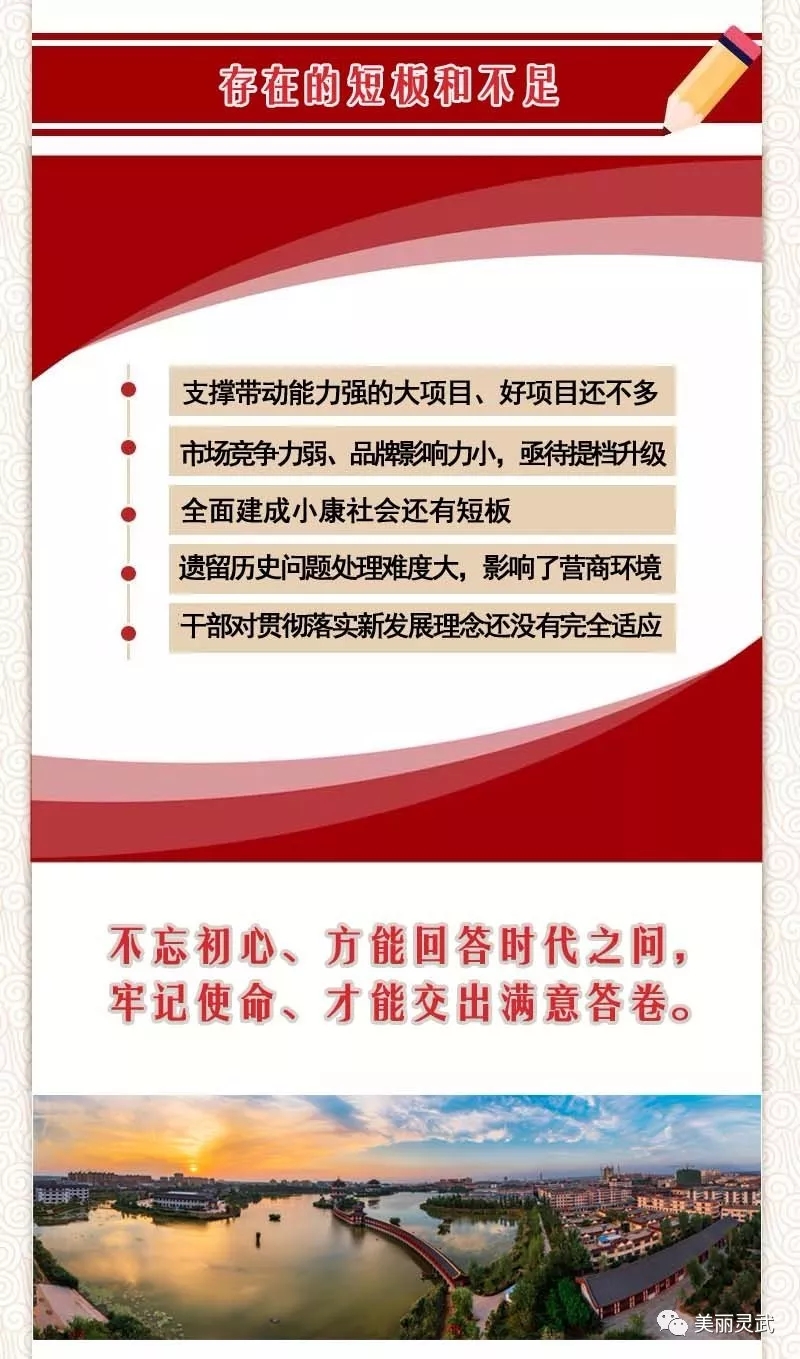 存在的短板和不足

支撑带动能力强的大项目、好项目还不多

市场竞争力弱、品牌影响力小，亟待提档升级

全面建成小康社会还有短板

遗留历史问题处理难度大，影响了营商环境

干部对贯彻落实新发展理念还没有完全适应

不忘初心、方能回答时代之问，
牢记使命、才能交出满意答卷。

美丽灵武